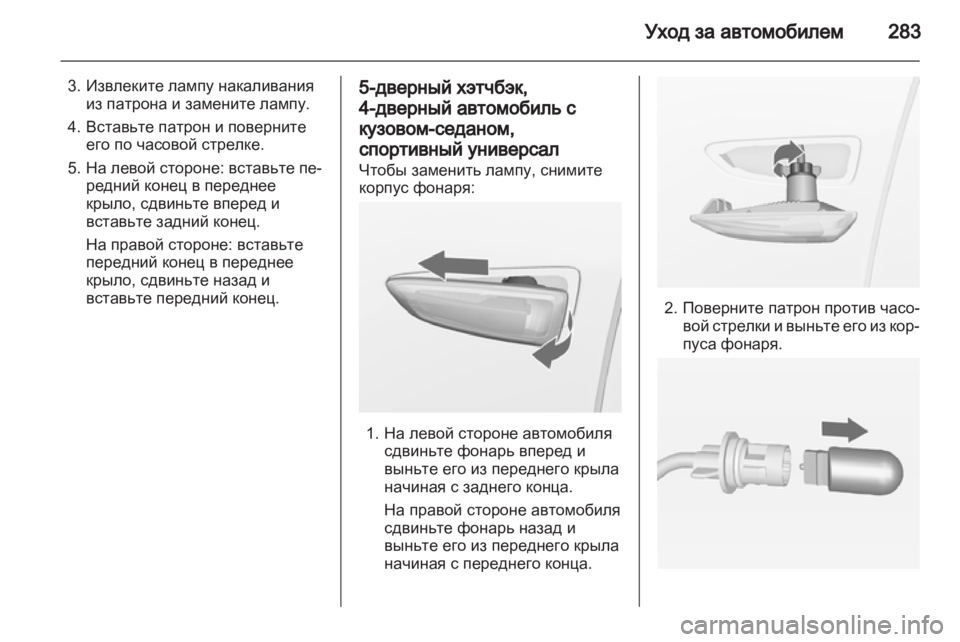 Уход за автомобилем 283

3. Извлеките лампу накаливания из патрона и замените лампу.

4. Вставьте патрон и поверните его по часовой стрелке.

5. На левой стороне: вставьте передний конец в переднее крыло, сдвиньте вперед и вставьте задний конец.

На правой стороне: вставьте передний конец в переднее крыло, сдвиньте назад и вставьте передний конец.

5-дверный хэтчбэк, 4-дверный автомобиль с кузовом-седаном, спортивный универсал

Чтобы заменить лампу, снимите корпус фонаря:

1. На левой стороне автомобиля сдвиньте фонарь вперед и выньте его из переднего крыла начиная с заднего конца.

На правой стороне автомобиля сдвиньте фонарь назад и выньте его из переднего крыла начиная с переднего конца.

2. Поверните патрон против часовой стрелки и выньте его из корпуса фонаря.

carmanualsonline.info